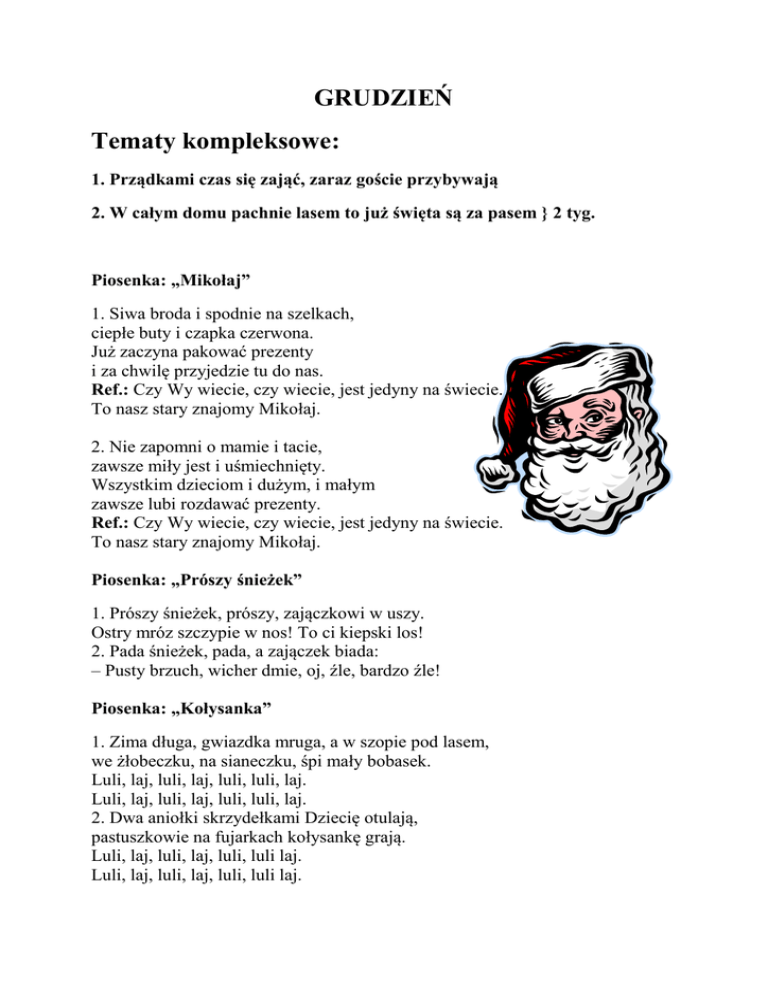 GRUDZIEŃ

Tematy kompleksowe:

1. Prządkami czas się zająć, zaraz goście przybywają

2. W całym domu pachnie lasem to już święta są za pasem } 2 tyg.

Piosenka: „Mikołaj”

1. Siwa broda i spodnie na szelkach,
ciepłe buty i czapka czerwona.
Już zaczyna pakować prezenty
i za chwilę przyjedzie tu do nas.
Ref.: Czy Wy wiecie, czy wiecie, jest jedyny na świecie.
To nasz stary znajomy Mikołaj.

2. Nie zapomni o mamie i tacie,
zawsze miły jest i uśmiechnięty.
Wszystkim dzieciom i dużym, i małym
zawsze lubi rozdawać prezenty.
Ref.: Czy Wy wiecie, czy wiecie, jest jedyny na świecie.
To nasz stary znajomy Mikołaj.

Piosenka: „Prószy śnieżek”

1. Prószy śnieżek, prószy, zajączkowi w uszy.
Ostry mróz szczypie w nos! To ci kiepski los!
2. Pada śnieżek, pada, a zajączek biada:
– Pusty brzuch, wicher dmie, oj, źle, bardzo źle!

Piosenka: „Kołysanka”

1. Zima długa, gwiazdka mruga, a w szopie pod lasem,
we żłobeczku, na sianeczku, śpi mały bobasek.
Luli, laj, luli, laj, luli, luli, laj.
Luli, laj, luli, laj, luli, luli, laj.
2. Dwa aniołki skrzydełkami Dziecię otulają,
pastuszkowie na fujarkach kołysankę grają.
Luli, laj, luli, laj, luli, luli laj.
Luli, laj, luli, laj, luli, luli laj.